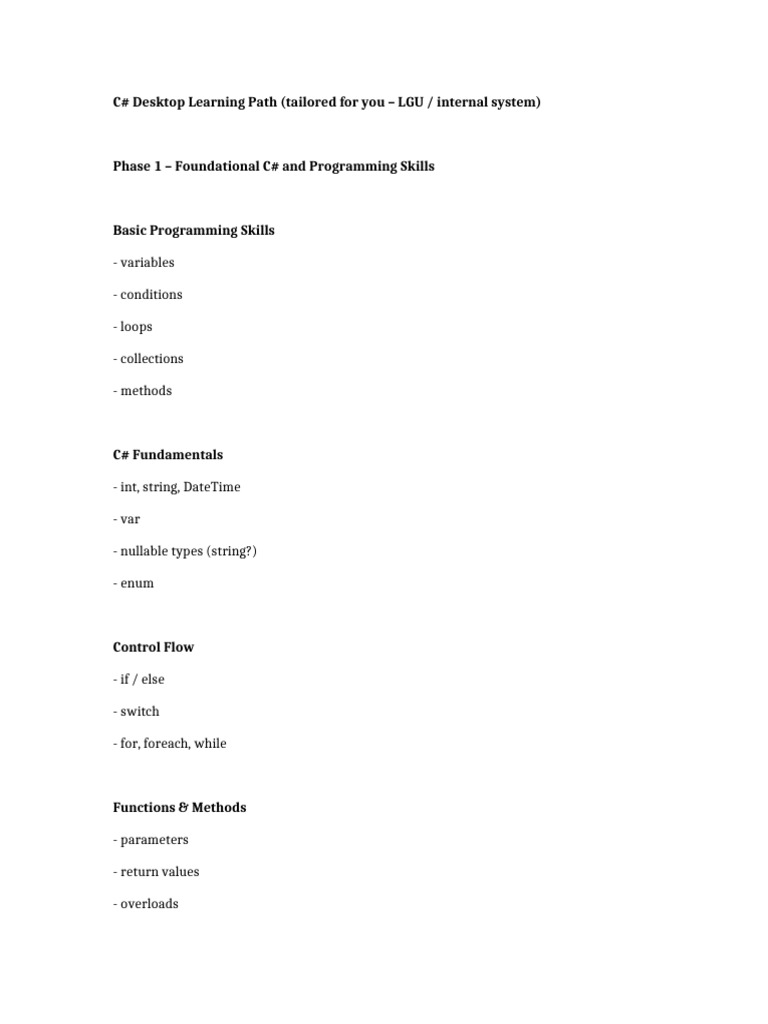 C# Desktop Learning Path (tailored for you – LGU / internal system)

Phase 1 – Foundational C# and Programming Skills

Basic Programming Skills

- variables

- conditions

- loops

- collections

- methods

C# Fundamentals

- int, string, DateTime

- var

- nullable types (string?)

- enum

Control Flow

- if / else

- switch

- for, foreach, while

Functions & Methods

- parameters

- return values

- overloads